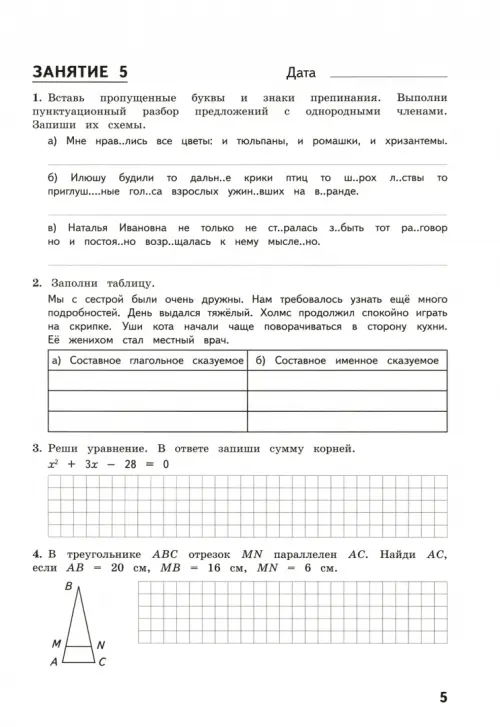 ЗАНЯТИЕ 5

Дата

1. Вставь пропущенные буквы и знаки препинания. Выполни пунктуационный разбор предложений с однородными членами. Запиши их схемы.

а) Мне нрав..лись все цветы: и тюльпаны, и ромашки, и хризантемы.

б) Илюшу будили то дальн..е крики птиц то ш..рох л..ствы то приглуш....ные гол..са взрослых ужин..вших на в..ранде.

в) Наталья Ивановна не только не ст..ралась з..быть тот ра..говор но и постоя..но возр..щалась к нему мысле..но.

2. Заполни таблицу.

Мы с сестрой были очень дружны. Нам требовалось узнать ещё много подробностей. День выдался тяжёлый. Холмс продолжил спокойно играть на скрипке. Уши кота начали чаще поворачиваться в сторону кухни. Её женихом стал местный врач.

| а) Составное глагольное сказуемое | б) Составное именное сказуемое |
|---|---|
| | |
| | |
| | |

3. Реши уравнение. В ответе запиши сумму корней.
$x^2 + 3x - 28 = 0$

4. В треугольнике $ABC$ отрезок $MN$ параллелен $AC$. Найди $AC$, если $AB = 20$ см, $MB = 16$ см, $MN = 6$ см.

B
M
N
A
C

5